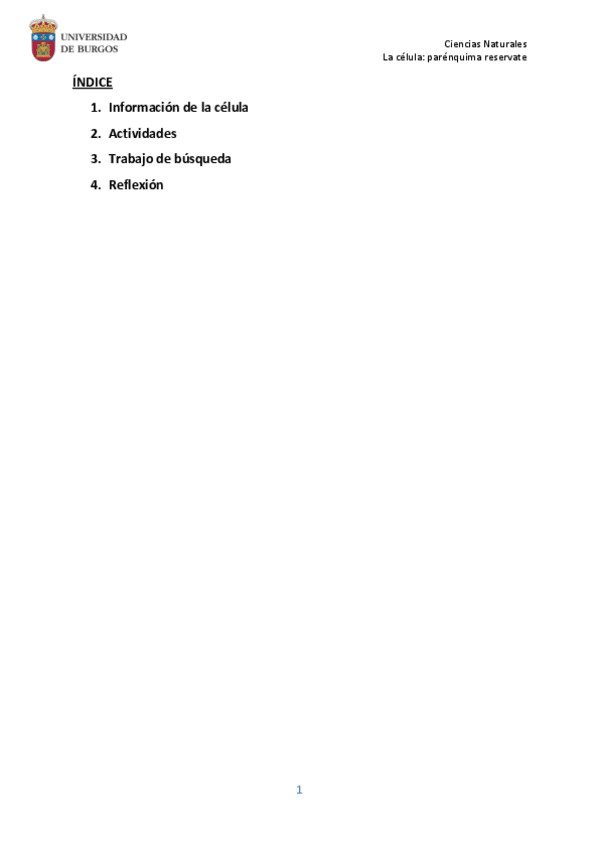 UNIVERSIDAD
DE BURGOS

Ciencias Naturales
La célula: parénquima reservate

ÍNDICE

1. Información de la célula
2. Actividades
3. Trabajo de búsqueda
4. Reflexión

1